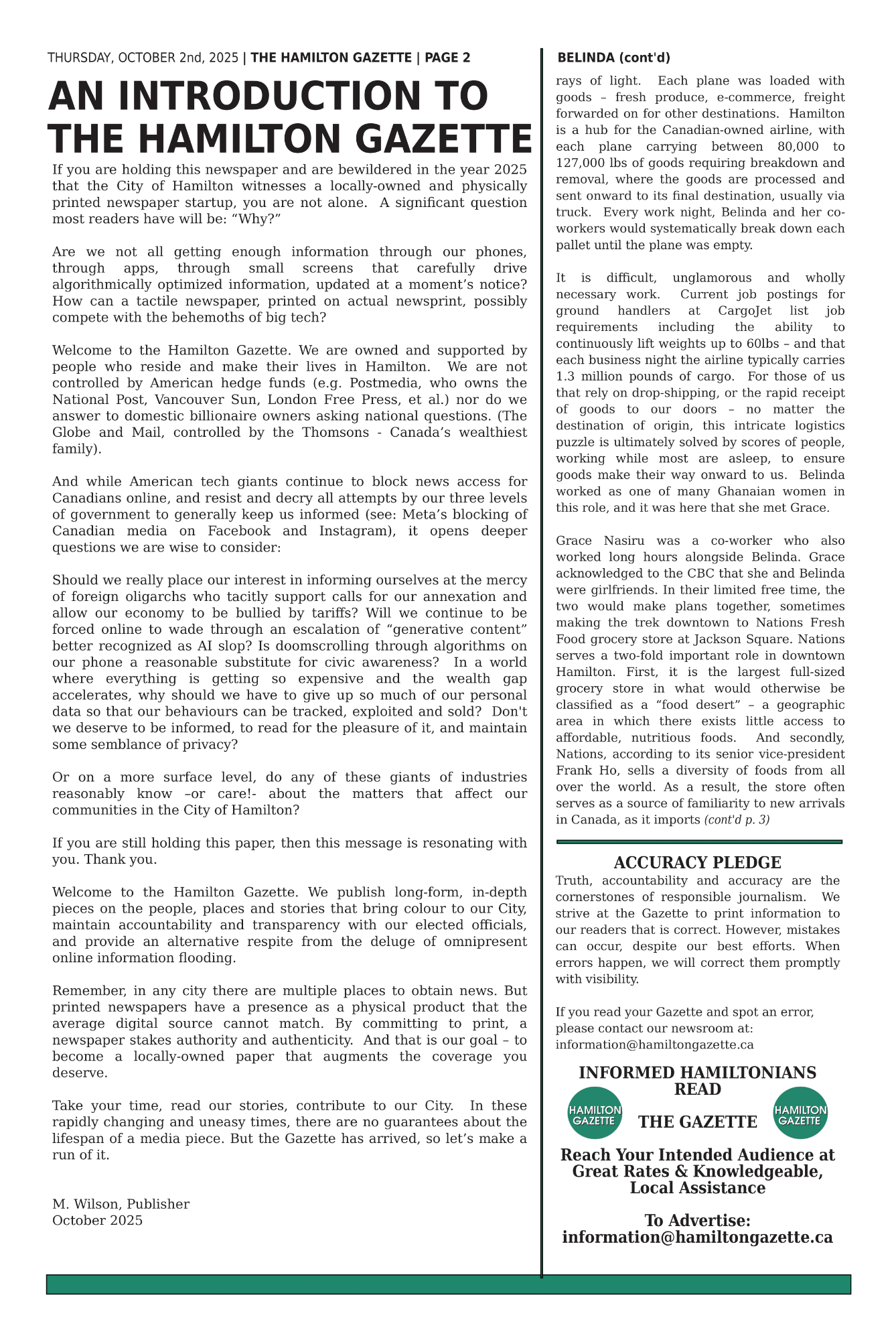 THURSDAY, OCTOBER 2nd, 2025 | THE HAMILTON GAZETTE | PAGE 2

AN INTRODUCTION TO THE HAMILTON GAZETTE

If you are holding this newspaper and are bewildered in the year 2025 that the City of Hamilton witnesses a locally-owned and physically printed newspaper startup, you are not alone. A significant question most readers have will be: “Why?”

Are we not all getting enough information through our phones, through apps, through small screens that carefully drive algorithmically optimized information, updated at a moment’s notice? How can a tactile newspaper, printed on actual newsprint, possibly compete with the behemoths of big tech?

Welcome to the Hamilton Gazette. We are owned and supported by people who reside and make their lives in Hamilton. We are not controlled by American hedge funds (e.g. Postmedia, who owns the National Post, Vancouver Sun, London Free Press, et al.) nor do we answer to domestic billionaire owners asking national questions. (The Globe and Mail, controlled by the Thomsons - Canada’s wealthiest family).

And while American tech giants continue to block news access for Canadians online, and resist and decry all attempts by our three levels of government to generally keep us informed (see: Meta’s blocking of Canadian media on Facebook and Instagram), it opens deeper questions we are wise to consider:

Should we really place our interest in informing ourselves at the mercy of foreign oligarchs who tacitly support calls for our annexation and allow our economy to be bullied by tariffs? Will we continue to be forced online to wade through an escalation of “generative content” better recognized as AI slop? Is doomscrolling through algorithms on our phone a reasonable substitute for civic awareness? In a world where everything is getting so expensive and the wealth gap accelerates, why should we have to give up so much of our personal data so that our behaviours can be tracked, exploited and sold? Don't we deserve to be informed, to read for the pleasure of it, and maintain some semblance of privacy?

Or on a more surface level, do any of these giants of industries reasonably know –or care!- about the matters that affect our communities in the City of Hamilton?

If you are still holding this paper, then this message is resonating with you. Thank you.

Welcome to the Hamilton Gazette. We publish long-form, in-depth pieces on the people, places and stories that bring colour to our City, maintain accountability and transparency with our elected officials, and provide an alternative respite from the deluge of omnipresent online information flooding.

Remember, in any city there are multiple places to obtain news. But printed newspapers have a presence as a physical product that the average digital source cannot match. By committing to print, a newspaper stakes authority and authenticity. And that is our goal – to become a locally-owned paper that augments the coverage you deserve.

Take your time, read our stories, contribute to our City. In these rapidly changing and uneasy times, there are no guarantees about the lifespan of a media piece. But the Gazette has arrived, so let’s make a run of it.

M. Wilson, Publisher
October 2025

BELINDA (cont'd)

rays of light. Each plane was loaded with goods – fresh produce, e-commerce, freight forwarded on for other destinations. Hamilton is a hub for the Canadian-owned airline, with each plane carrying between 80,000 to 127,000 lbs of goods requiring breakdown and removal, where the goods are processed and sent onward to its final destination, usually via truck. Every work night, Belinda and her co-workers would systematically break down each pallet until the plane was empty.

It is difficult, unglamorous and wholly necessary work. Current job postings for ground handlers at CargoJet list job requirements including the ability to continuously lift weights up to 60lbs – and that each business night the airline typically carries 1.3 million pounds of cargo. For those of us that rely on drop-shipping, or the rapid receipt of goods to our doors – no matter the destination of origin, this intricate logistics puzzle is ultimately solved by scores of people, working while most are asleep, to ensure goods make their way onward to us. Belinda worked as one of many Ghanaian women in this role, and it was here that she met Grace.

Grace Nasiru was a co-worker who also worked long hours alongside Belinda. Grace acknowledged to the CBC that she and Belinda were girlfriends. In their limited free time, the two would make plans together, sometimes making the trek downtown to Nations Fresh Food grocery store at Jackson Square. Nations serves a two-fold important role in downtown Hamilton. First, it is the largest full-sized grocery store in what would otherwise be classified as a “food desert” – a geographic area in which there exists little access to affordable, nutritious foods. And secondly, Nations, according to its senior vice-president Frank Ho, sells a diversity of foods from all over the world. As a result, the store often serves as a source of familiarity to new arrivals in Canada, as it imports (cont'd p. 3)

ACCURACY PLEDGE
Truth, accountability and accuracy are the cornerstones of responsible journalism. We strive at the Gazette to print information to our readers that is correct. However, mistakes can occur, despite our best efforts. When errors happen, we will correct them promptly with visibility.

If you read your Gazette and spot an error, please contact our newsroom at: information@hamiltongazette.ca

INFORMED HAMILTONIANS READ
HAMILTON GAZETTE
THE GAZETTE
HAMILTON GAZETTE

Reach Your Intended Audience at Great Rates & Knowledgeable, Local Assistance

To Advertise:
information@hamiltongazette.ca